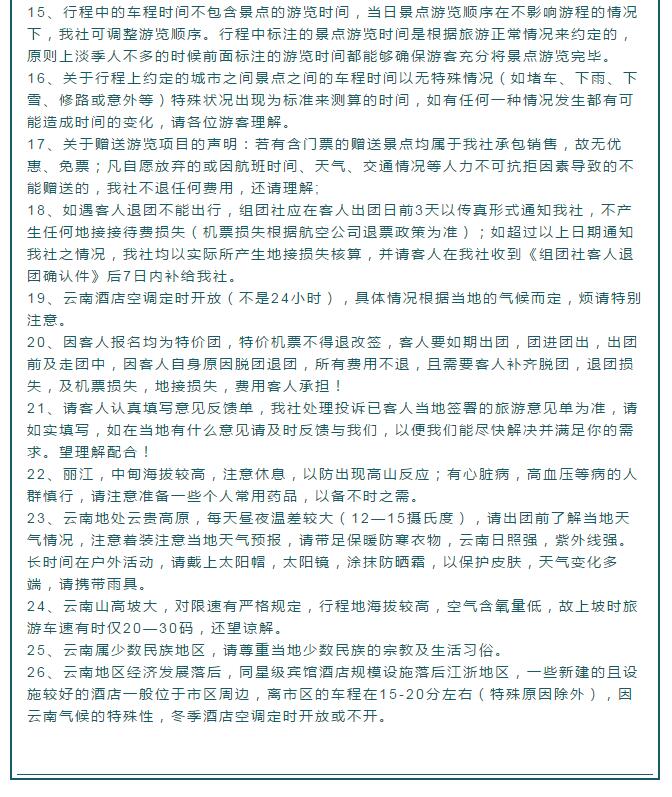 15、行程中的车程时间不包含景点的游览时间，当日景点游览顺序在不影响游程的情况下，我社可调整游览顺序。行程中标注的景点游览时间是根据旅游正常情况来约定的，原则上淡季人不多的时候前面标注的游览时间都能够确保游客充分将景点游览完毕。
16、关于行程上约定的城市之间景点之间的车程时间以无特殊情况（如堵车、下雨、下雪、修路或意外等）特殊状况出现为标准来测算的时间，如有任何一种情况发生都有可能造成时间的变化，请各位游客理解。
17、关于赠送游览项目的声明：若有含门票的赠送景点均属于我社承包销售，故无优惠、免票；凡自愿放弃的或因航班时间、天气、交通情况等人力不可抗拒因素导致的不能赠送的，我社不退任何费用，还请理解;
18、如遇客人退团不能出行，组团社应在客人出团日前3天以传真形式通知我社，不产生任何地接接待费损失（机票损失根据航空公司退票政策为准）；如超过以上日期通知我社之情况，我社均以实际所产生地接损失核算，并请客人在我社收到《组团社客人退团确认件》后7日内补给我社。
19、云南酒店空调定时开放（不是24小时），具体情况根据当地的气候而定，烦请特别注意。
20、因客人报名均为特价团，特价机票不得退改签，客人要如期出团，团进团出，出团前及走团中，因客人自身原因脱团退团，所有费用不退，且需要客人补齐脱团，退团损失，及机票损失，地接损失，费用客人承担！
21、请客人认真填写意见反馈单，我社处理投诉已客人当地签署的旅游意见单为准，请如实填写，如在当地有什么意见请及时反馈与我们，以便我们能尽快解决并满足你的需求。望理解配合！
22、丽江，中甸海拔较高，注意休息，以防出现高山反应；有心脏病，高血压等病的人群慎行，请注意准备一些个人常用药品，以备不时之需。
23、云南地处云贵高原，每天昼夜温差较大（12—15摄氏度），请出团前了解当地天气情况，注意着装注意当地天气预报，请带足保暖防寒衣物，云南日照强，紫外线强。长时间在户外活动，请戴上太阳帽，太阳镜，涂抹防晒霜，以保护皮肤，天气变化多端，请携带雨具。
24、云南山高坡大，对限速有严格规定，行程地海拔较高，空气含氧量低，故上坡时旅游车速有时仅20—30码，还望谅解。
25、云南属少数民族地区，请尊重当地少数民族的宗教及生活习俗。
26、云南地区经济发展落后，同星级宾馆酒店规模设施落后江浙地区，一些新建的且设施较好的酒店一般位于市区周边，离市区的车程在15-20分左右（特殊原因除外），因云南气候的特殊性，冬季酒店空调定时开放或不开。